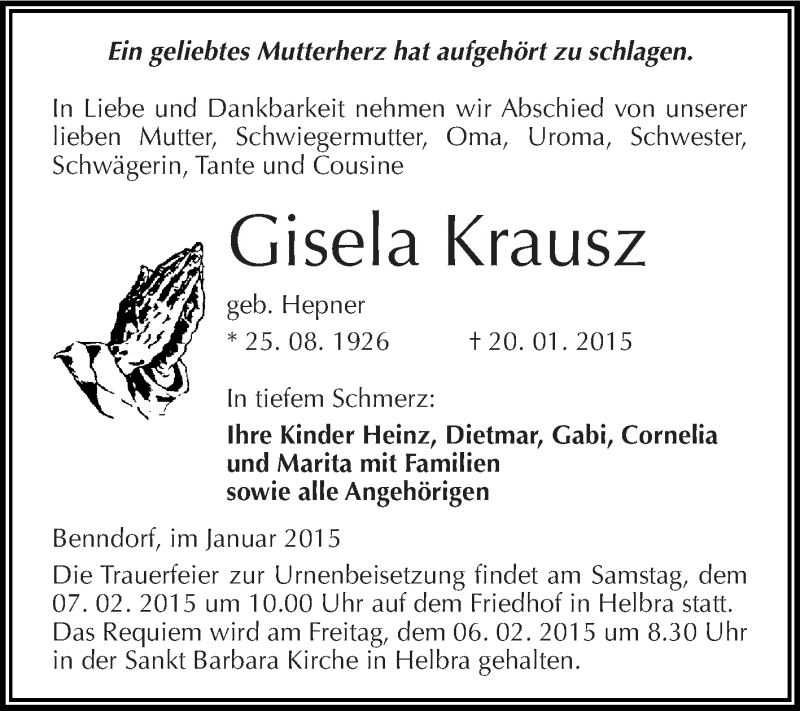 Ein geliebtes Mutterherz hat aufgehört zu schlagen.

In Liebe und Dankbarkeit nehmen wir Abschied von unserer lieben Mutter, Schwiegermutter, Oma, Uroma, Schwester, Schwägerin, Tante und Cousine

Gisela Krausz

geb. Hepner

* 25. 08. 1926 † 20. 01. 2015

In tiefem Schmerz:

Ihre Kinder Heinz, Dietmar, Gabi, Cornelia und Marita mit Familien sowie alle Angehörigen

Benndorf, im Januar 2015

Die Trauerfeier zur Urnenbeisetzung findet am Samstag, dem 07. 02. 2015 um 10.00 Uhr auf dem Friedhof in Helbra statt. Das Requiem wird am Freitag, dem 06. 02. 2015 um 8.30 Uhr in der Sankt Barbara Kirche in Helbra gehalten.